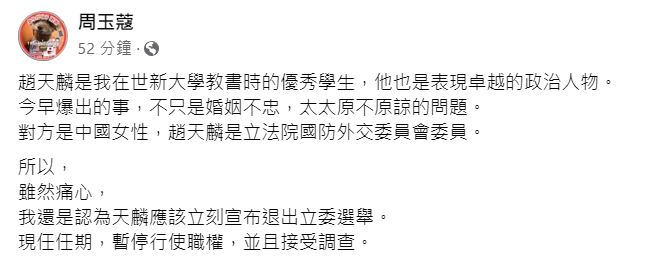 周玉蔻
52 分鐘 ·

趙天麟是我在世新大學教書時的優秀學生，他也是表現卓越的政治人物。
今早爆出的事，不只是婚姻不忠，太太原不原諒的問題。
對方是中國女性，趙天麟是立法院國防外交委員會委員。

所以，
雖然痛心，
我還是認為天麟應該立刻宣布退出立委選舉。
現任任期，暫停行使職權，並且接受調查。